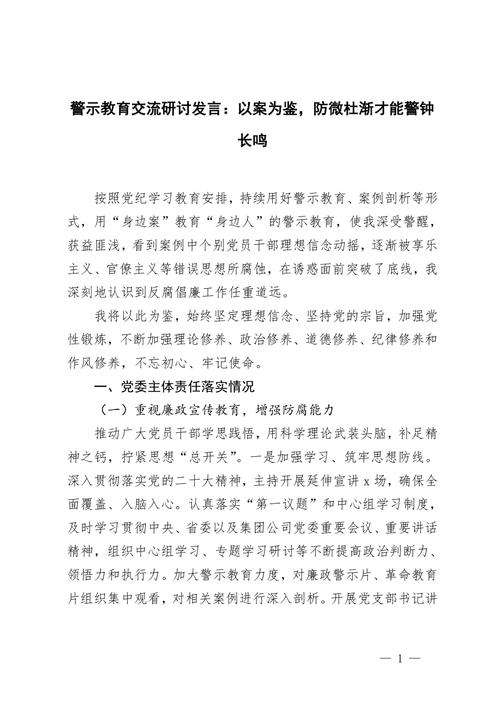 警示教育交流研讨发言：以案为鉴，防微杜渐才能警钟长鸣

按照党纪学习教育安排，持续用好警示教育、案例剖析等形式，用“身边案”教育“身边人”的警示教育，使我深受警醒，获益匪浅，看到案例中个别党员干部理想信念动摇，逐渐被享乐主义、官僚主义等错误思想所腐蚀，在诱惑面前突破了底线，我深刻地认识到反腐倡廉工作任重道远。

我将以此为鉴，始终坚定理想信念、坚持党的宗旨，加强党性锻炼，不断加强理论修养、政治修养、道德修养、纪律修养和作风修养，不忘初心、牢记使命。

一、党委主体责任落实情况

（一）重视廉政宣传教育，增强防腐能力

推动广大党员干部学思践悟，用科学理论武装头脑，补足精神之钙，拧紧思想“总开关”。一是加强学习、筑牢思想防线。深入贯彻落实党的二十大精神，主持开展延伸宣讲 x 场，确保全面覆盖、入脑入心。认真落实“第一议题”和中心组学习制度，及时学习贯彻中央、省委以及集团公司党委重要会议、重要讲话精神，组织中心组学习、专题学习研讨等不断提高政治判断力、领悟力和执行力。加大警示教育力度，对廉政警示片、革命教育片组织集中观看，对相关案例进行深入剖析。开展党支部书记讲

— 1 —